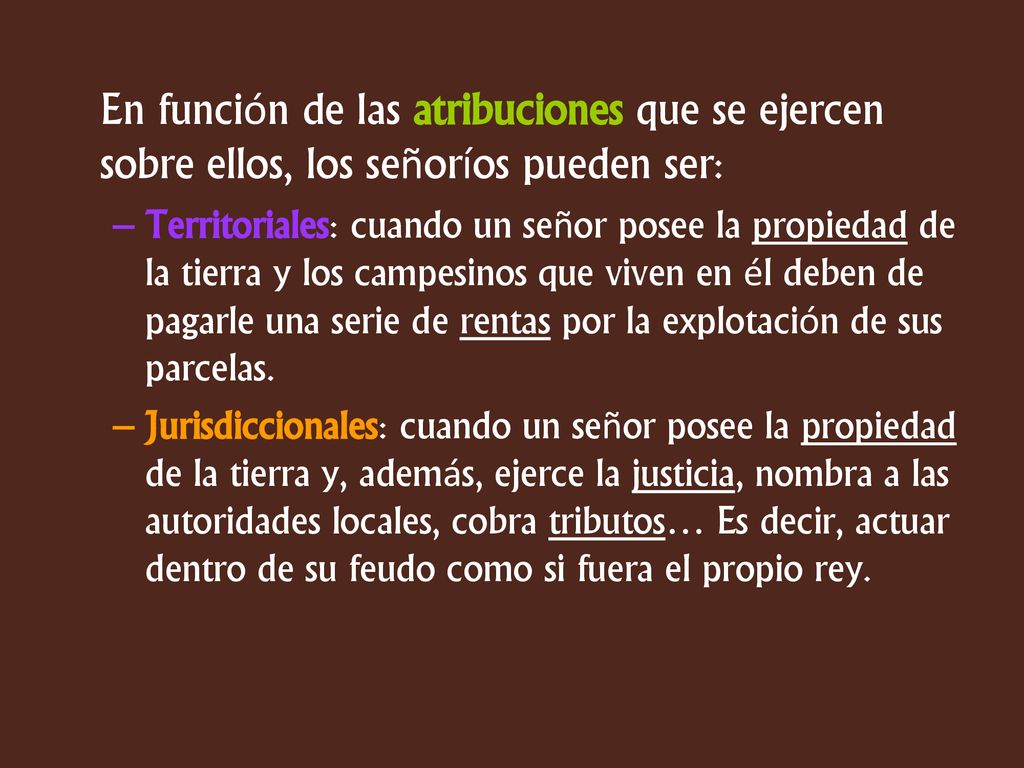 En función de las atribuciones que se ejercen sobre ellos, los señoríos pueden ser:

– Territoriales: cuando un señor posee la propiedad de la tierra y los campesinos que viven en él deben de pagarle una serie de rentas por la explotación de sus parcelas.

– Jurisdiccionales: cuando un señor posee la propiedad de la tierra y, además, ejerce la justicia, nombra a las autoridades locales, cobra tributos… Es decir, actuar dentro de su feudo como si fuera el propio rey.